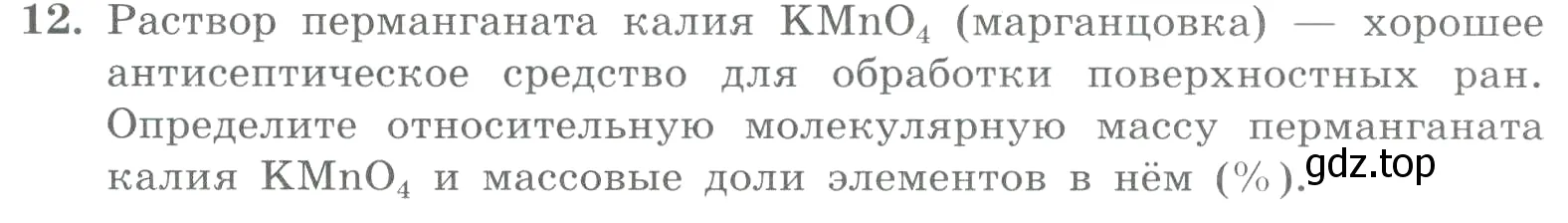 12. Раствор перманганата калия $KMnO_4$ (марганцовка) — хорошее антисептическое средство для обработки поверхностных ран. Определите относительную молекулярную массу перманганата калия $KMnO_4$ и массовые доли элементов в нём (%).

gdz.top